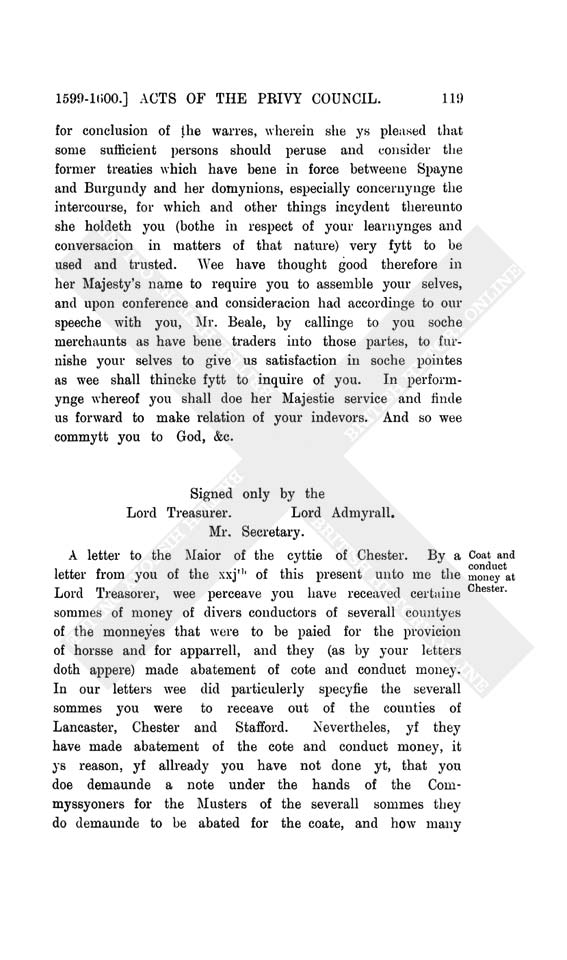 1599-1600.] ACTS OF THE PRIVY COUNCIL. 119

for conclusion of the warres, wherein she ys pleased that some sufficient persons should peruse and consider the former treaties which have bene in force betweene Spayne and Burgundy and her domynions, especially concernynge the intercourse, for which and other things incydent thereunto she holdeth you (bothe in respect of your learnynges and conversacion in matters of that nature) very fytt to be used and trusted. Wee have thought good therefore in her Majesty's name to require you to assemble your selves, and upon conference and consideracion had accordinge to our speeche with you, Mr. Beale, by callinge to you soche merchaunts as have bene traders into those partes, to furnishe your selves to give us satisfaction in soche pointes as wee shall thincke fytt to inquire of you. In performynge whereof you shall doe her Majestie service and finde us forward to make relation of your indevors. And so wee commytt you to God, &c.

Signed only by the
Lord Treasurer. Lord Admyrall.
Mr. Secretary.

Coat and conduct money at Chester.

A letter to the Maior of the cyttie of Chester. By a letter from you of the xxj$^{th}$ of this present unto me the Lord Treasorer, wee perceave you have receaved certaine sommes of money of divers conductors of severall countyes of the monneyes that were to be paied for the provicion of horsse and for apparrell, and they (as by your letters doth appere) made abatement of cote and conduct money. In our letters wee did particulerly specyfie the severall sommes you were to receave out of the counties of Lancaster, Chester and Stafford. Nevertheles, yf they have made abatement of the cote and conduct money, it ys reason, yf allready you have not done yt, that you doe demaunde a note under the hands of the Commyssyoners for the Musters of the severall sommes they do demaunde to be abated for the coate, and how many